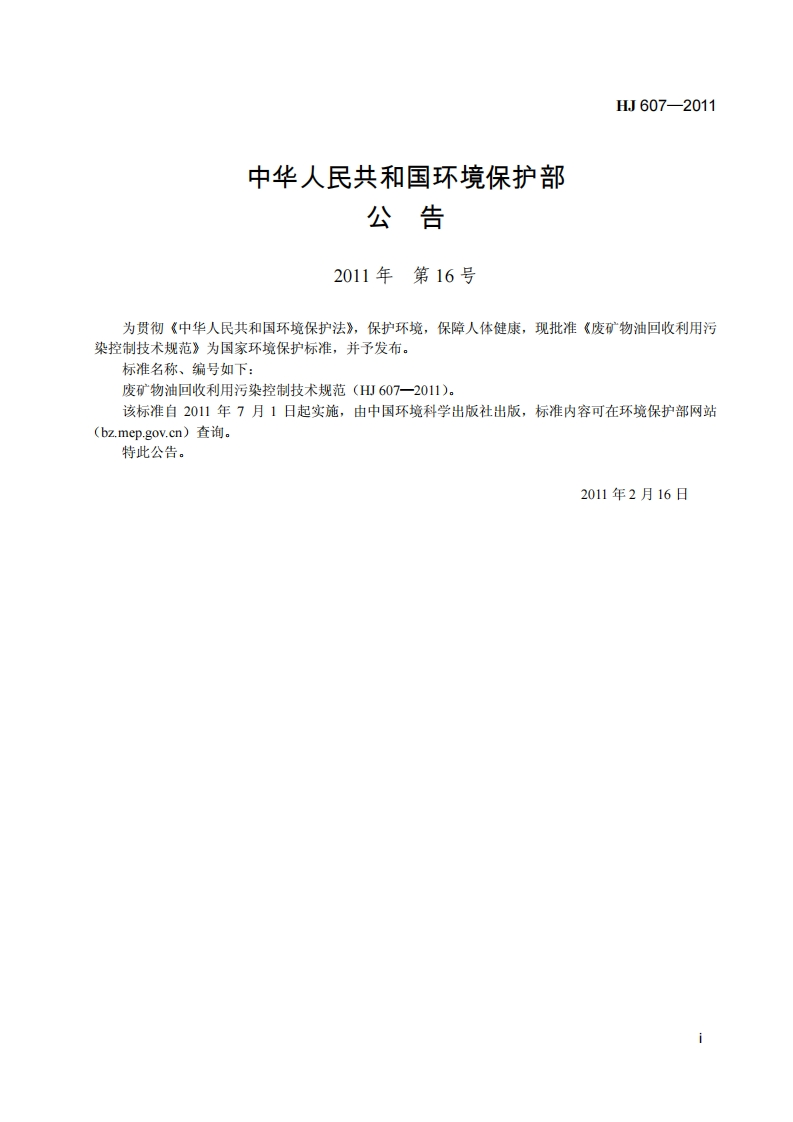 HJ 607—2011

中华人民共和国环境保护部
公　告

2011 年　第 16 号

为贯彻《中华人民共和国环境保护法》，保护环境，保障人体健康，现批准《废矿物油回收利用污染控制技术规范》为国家环境保护标准，并予发布。

标准名称、编号如下：

废矿物油回收利用污染控制技术规范（HJ 607—2011）。

该标准自 2011 年 7 月 1 日起实施，由中国环境科学出版社出版，标准内容可在环境保护部网站（bz.mep.gov.cn）查询。

特此公告。

2011 年 2 月 16 日

i